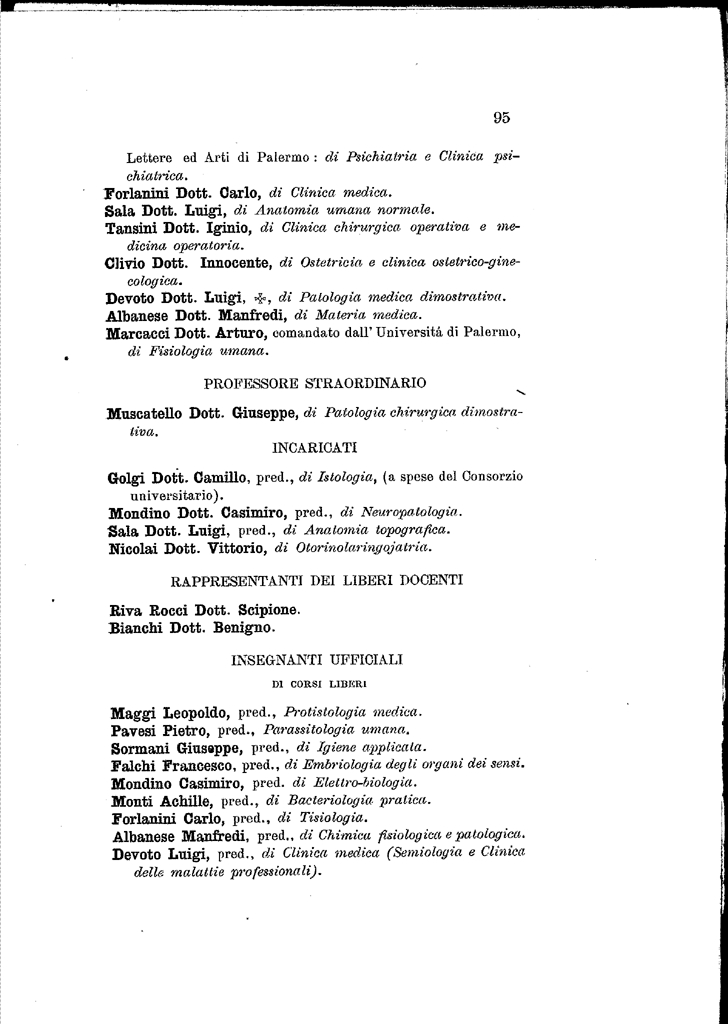 95

Lettere ed Arti di Palermo: di Psichiatria e Clinica psichiatrica.
Forlanini Dott. Carlo, di Clinica medica.
Sala Dott. Luigi, di Anatomia umana normale.
Tansini Dott. Iginio, di Clinica chirurgica operativa e medicina operatoria.
Clivio Dott. Innocente, di Ostetricia e clinica ostetrico-ginecologica.
Devoto Dott. Luigi, ✠, di Patologia medica dimostrativa.
Albanese Dott. Manfredi, di Materia medica.
Marcacci Dott. Arturo, comandato dall' Università di Palermo, di Fisiologia umana.

PROFESSORE STRAORDINARIO

Muscatello Dott. Giuseppe, di Patologia chirurgica dimostrativa.

INCARICATI

Golgi Dott. Camillo, pred., di Istologia, (a spese del Consorzio universitario).
Mondino Dott. Casimiro, pred., di Neuropatologia.
Sala Dott. Luigi, pred., di Anatomia topografica.
Nicolai Dott. Vittorio, di Otorinolaringojatria.

RAPPRESENTANTI DEI LIBERI DOCENTI

Riva Rocci Dott. Scipione.
Bianchi Dott. Benigno.

INSEGNANTI UFFICIALI

DI CORSI LIBERI

Maggi Leopoldo, pred., Protistologia medica.
Pavesi Pietro, pred., Parassitologia umana.
Sormani Giuseppe, pred., di Igiene applicata.
Falchi Francesco, pred., di Embriologia degli organi dei sensi.
Mondino Casimiro, pred. di Elettro-biologia.
Monti Achille, pred., di Bacteriologia pratica.
Forlanini Carlo, pred., di Tisiologia.
Albanese Manfredi, pred., di Chimica fisiologica e patologica.
Devoto Luigi, pred., di Clinica medica (Semiologia e Clinica delle malattie professionali).